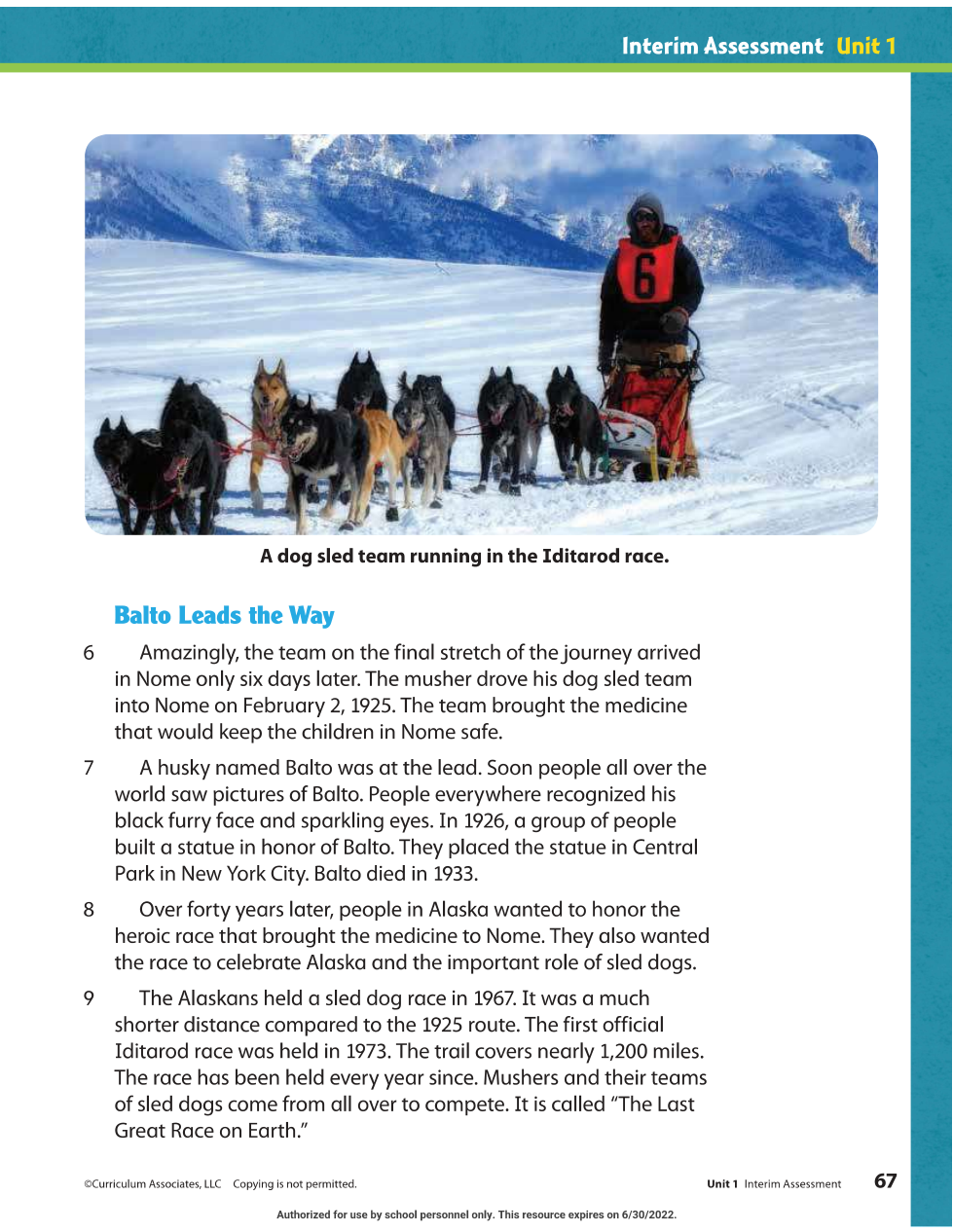 Interim Assessment Unit 1

6

A dog sled team running in the Iditarod race.

Balto Leads the Way

6 Amazingly, the team on the final stretch of the journey arrived in Nome only six days later. The musher drove his dog sled team into Nome on February 2, 1925. The team brought the medicine that would keep the children in Nome safe.

7 A husky named Balto was at the lead. Soon people all over the world saw pictures of Balto. People everywhere recognized his black furry face and sparkling eyes. In 1926, a group of people built a statue in honor of Balto. They placed the statue in Central Park in New York City. Balto died in 1933.

8 Over forty years later, people in Alaska wanted to honor the heroic race that brought the medicine to Nome. They also wanted the race to celebrate Alaska and the important role of sled dogs.

9 The Alaskans held a sled dog race in 1967. It was a much shorter distance compared to the 1925 route. The first official Iditarod race was held in 1973. The trail covers nearly 1,200 miles. The race has been held every year since. Mushers and their teams of sled dogs come from all over to compete. It is called "The Last Great Race on Earth."

©Curriculum Associates, LLC Copying is not permitted.

Unit 1 Interim Assessment 67

Authorized for use by school personnel only. This resource expires on 6/30/2022.